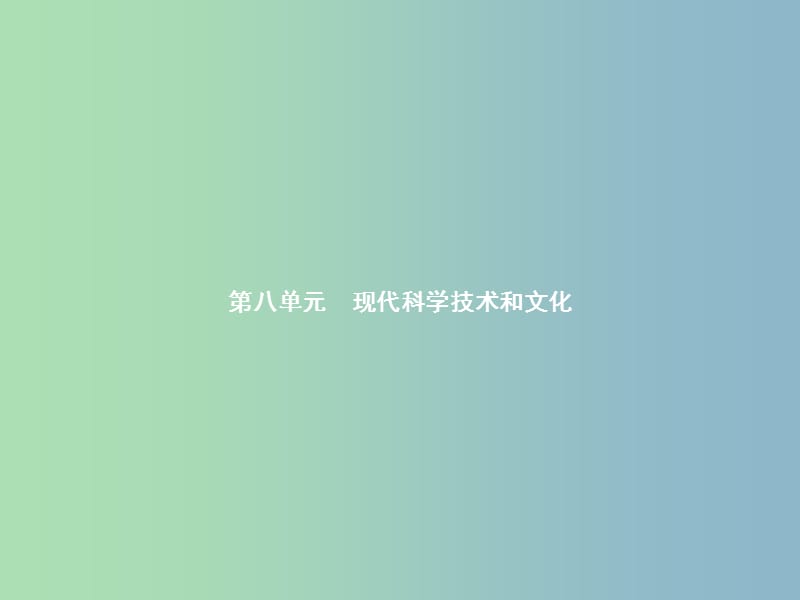 第八单元　现代科学技术和文化